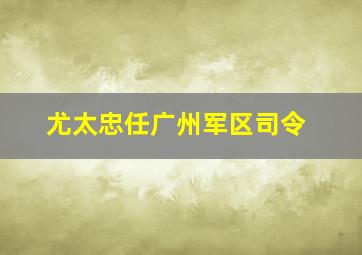 尤太忠任广州军区司令